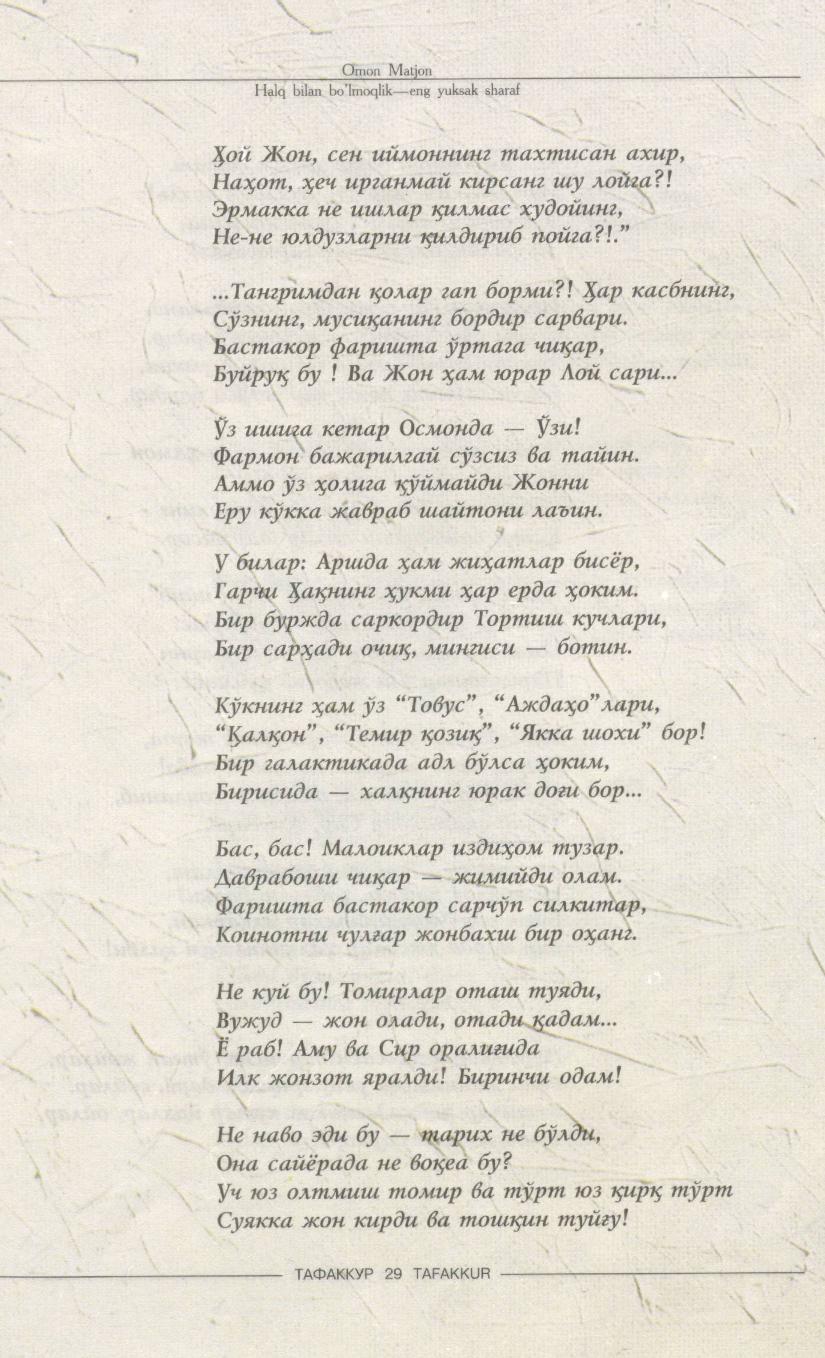 Omon Matjon
Halq bilan bo'lmoqlik—eng yuksak sharaf

Ҳой Жон, сен иймоннинг тахтисан ахир,
Наҳот, ҳеч ирганмай кирсанг шу лойга?!
Эрмакка не ишлар қилмас худойинг,
Не-не юлдузларни қилдириб пойга?!."

...Тангримдан қолар гап борми?! Ҳар касбнинг,
Сўзнинг, мусиқанинг бордир сарвари.
Бастакор фаришта ўртага чиқар,
Буйруқ бу ! Ва Жон ҳам юрар Лой сари...

Ўз ишига кетар Осмонда — Ўзи!
Фармон бажарилгай сўзсиз ва тайин.
Аммо ўз ҳолига қўймайди Жонни
Еру кўкка жавраб шайтони лаъин.

У билар: Аршда ҳам жиҳатлар бисёр,
Гарчи Ҳақнинг ҳукми ҳар ерда ҳоким.
Бир буржда саркордир Тортиш кучлари,
Бир сарҳади очиқ, мингиси — ботин.

Кўкнинг ҳам ўз "Товус", "Аждаҳо"лари,
"Қалқон", "Темир қозиқ", "Якка шохи" бор!
Бир галактикада адл бўлса ҳоким,
Бирисида — халқнинг юрак доғи бор...

Бас, бас! Малоиклар издиҳом тузар.
Даврабоши чиқар — жимийди олам.
Фаришта бастакор сарчўп силкитар,
Коинотни чулғар жонбахш бир оҳанг.

Не куй бу! Томирлар оташ туяди,
Вужуд — жон олади, отади қадам...
Ё раб! Аму ва Сир оралиғида
Илк жонзот яралди! Биринчи одам!

Не наво эди бу — тарих не бўлди,
Она сайёрада не воқеа бу?
Уч юз олтмиш томир ва тўрт юз қирқ тўрт
Суякка жон кирди ва тошқин туйғу!

ТАФАККУР 29 TAFAKKUR